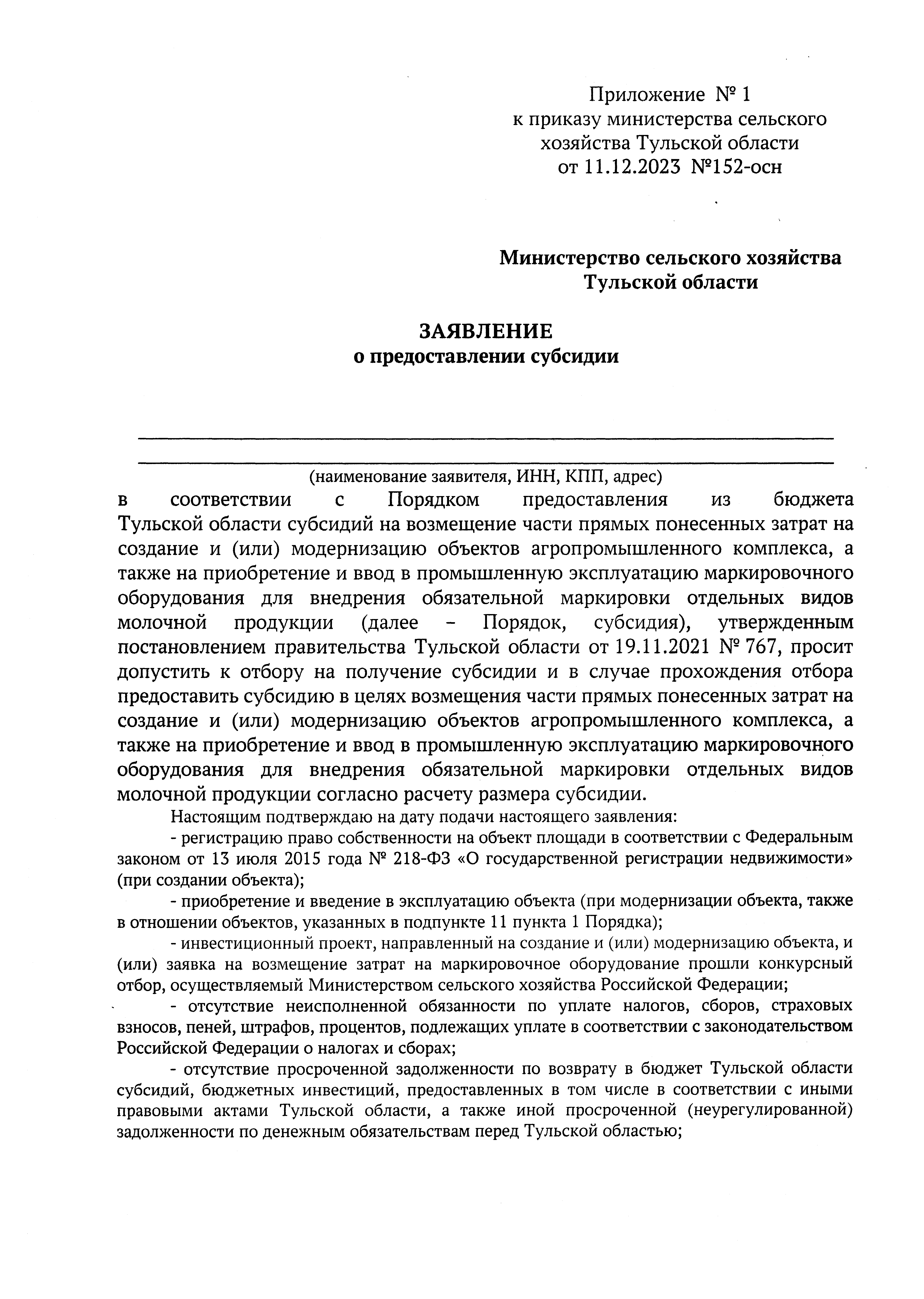 Приложение № 1
к приказу министерства сельского хозяйства Тульской области
от 11.12.2023 №152-осн

Министерство сельского хозяйства Тульской области

ЗАЯВЛЕНИЕ
о предоставлении субсидии

(наименование заявителя, ИНН, КПП, адрес)
в соответствии с Порядком предоставления из бюджета Тульской области субсидий на возмещение части прямых понесенных затрат на создание и (или) модернизацию объектов агропромышленного комплекса, а также на приобретение и ввод в промышленную эксплуатацию маркировочного оборудования для внедрения обязательной маркировки отдельных видов молочной продукции (далее – Порядок, субсидия), утвержденным постановлением правительства Тульской области от 19.11.2021 № 767, просит допустить к отбору на получение субсидии и в случае прохождения отбора предоставить субсидию в целях возмещения части прямых понесенных затрат на создание и (или) модернизацию объектов агропромышленного комплекса, а также на приобретение и ввод в промышленную эксплуатацию маркировочного оборудования для внедрения обязательной маркировки отдельных видов молочной продукции согласно расчету размера субсидии.

Настоящим подтверждаю на дату подачи настоящего заявления:

- регистрацию право собственности на объект площади в соответствии с Федеральным законом от 13 июля 2015 года № 218-ФЗ «О государственной регистрации недвижимости» (при создании объекта);

- приобретение и введение в эксплуатацию объекта (при модернизации объекта, также в отношении объектов, указанных в подпункте 11 пункта 1 Порядка);

- инвестиционный проект, направленный на создание и (или) модернизацию объекта, и (или) заявка на возмещение затрат на маркировочное оборудование прошли конкурсный отбор, осуществляемый Министерством сельского хозяйства Российской Федерации;

- отсутствие неисполненной обязанности по уплате налогов, сборов, страховых взносов, пеней, штрафов, процентов, подлежащих уплате в соответствии с законодательством Российской Федерации о налогах и сборах;

- отсутствие просроченной задолженности по возврату в бюджет Тульской области субсидий, бюджетных инвестиций, предоставленных в том числе в соответствии с иными правовыми актами Тульской области, а также иной просроченной (неурегулированной) задолженности по денежным обязательствам перед Тульской областью;